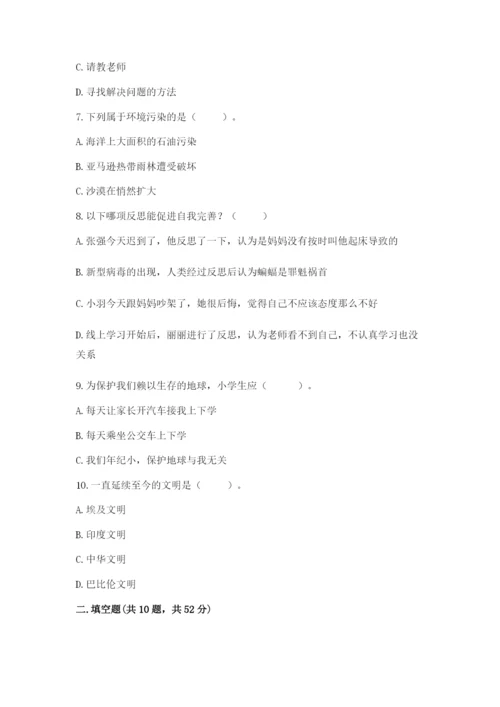 C. 请教老师

D. 寻找解决问题的方法

7. 下列属于环境污染的是（　　）。

A. 海洋上大面积的石油污染

B. 亚马逊热带雨林遭受破坏

C. 沙漠在悄然扩大

8. 以下哪项反思能促进自我完善？（　　）

A. 张强今天迟到了，他反思了一下，认为是妈妈没有按时叫他起床导致的

B. 新型病毒的出现，人类经过反思后认为蝙蝠是罪魁祸首

C. 小羽今天跟妈妈吵架了，她很后悔，觉得自己不应该态度那么不好

D. 线上学习开始后，丽丽进行了反思，认为老师看不到自己，不认真学习也没关系

9. 为保护我们赖以生存的地球，小学生应（　　）。

A. 每天让家长开汽车接我上下学

B. 每天乘坐公交车上下学

C. 我们年纪小，保护地球与我无关

10. 一直延续至今的文明是（　　）。

A. 埃及文明

B. 印度文明

C. 中华文明

D. 巴比伦文明

二. 填空题（共 10 题，共 52 分）